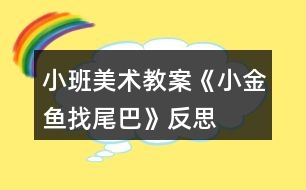 小班美术教案《小金鱼找尾巴》反思